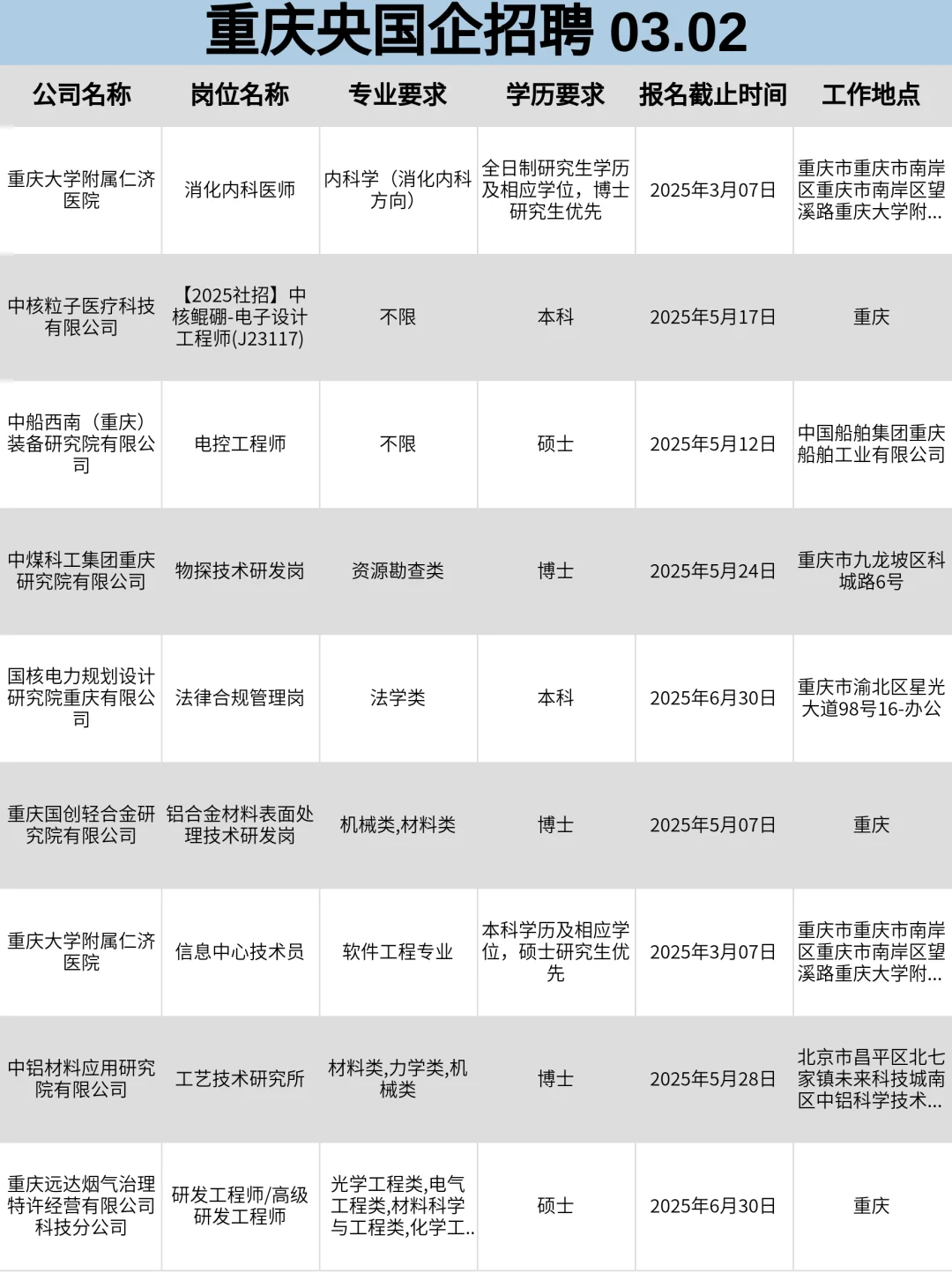 重庆央国企招聘 03.02

| 公司名称 | 岗位名称 | 专业要求 | 学历要求 | 报名截止时间 | 工作地点 |
|---|---|---|---|---|---|
| 重庆大学附属仁济医院 | 消化内科医师 | 内科学（消化内科方向） | 全日制研究生学历及相应学位，博士研究生优先 | 2025年3月07日 | 重庆市重庆市南岸区重庆市南岸区望溪路重庆大学附... |
| 中核粒子医疗科技有限公司 | 【2025社招】中核鲲硼-电子设计工程师(J23117) | 不限 | 本科 | 2025年5月17日 | 重庆 |
| 中船西南（重庆）装备研究院有限公司 | 电控工程师 | 不限 | 硕士 | 2025年5月12日 | 中国船舶集团重庆船舶工业有限公司 |
| 中煤科工集团重庆研究院有限公司 | 物探技术研发岗 | 资源勘查类 | 博士 | 2025年5月24日 | 重庆市九龙坡区科城路6号 |
| 国核电力规划设计研究院重庆有限公司 | 法律合规管理岗 | 法学类 | 本科 | 2025年6月30日 | 重庆市渝北区星光大道98号16-办公 |
| 重庆国创轻合金研究院有限公司 | 铝合金材料表面处理技术研发岗 | 机械类,材料类 | 博士 | 2025年5月07日 | 重庆 |
| 重庆大学附属仁济医院 | 信息中心技术员 | 软件工程专业 | 本科学历及相应学位，硕士研究生优先 | 2025年3月07日 | 重庆市重庆市南岸区重庆市南岸区望溪路重庆大学附... |
| 中铝材料应用研究院有限公司 | 工艺技术研究所 | 材料类,力学类,机械类 | 博士 | 2025年5月28日 | 北京市昌平区北七家镇未来科技城南区中铝科学技术... |
| 重庆远达烟气治理特许经营有限公司科技分公司 | 研发工程师/高级研发工程师 | 光学工程类,电气工程类,材料科学与工程类,化学工.. | 硕士 | 2025年6月30日 | 重庆 |